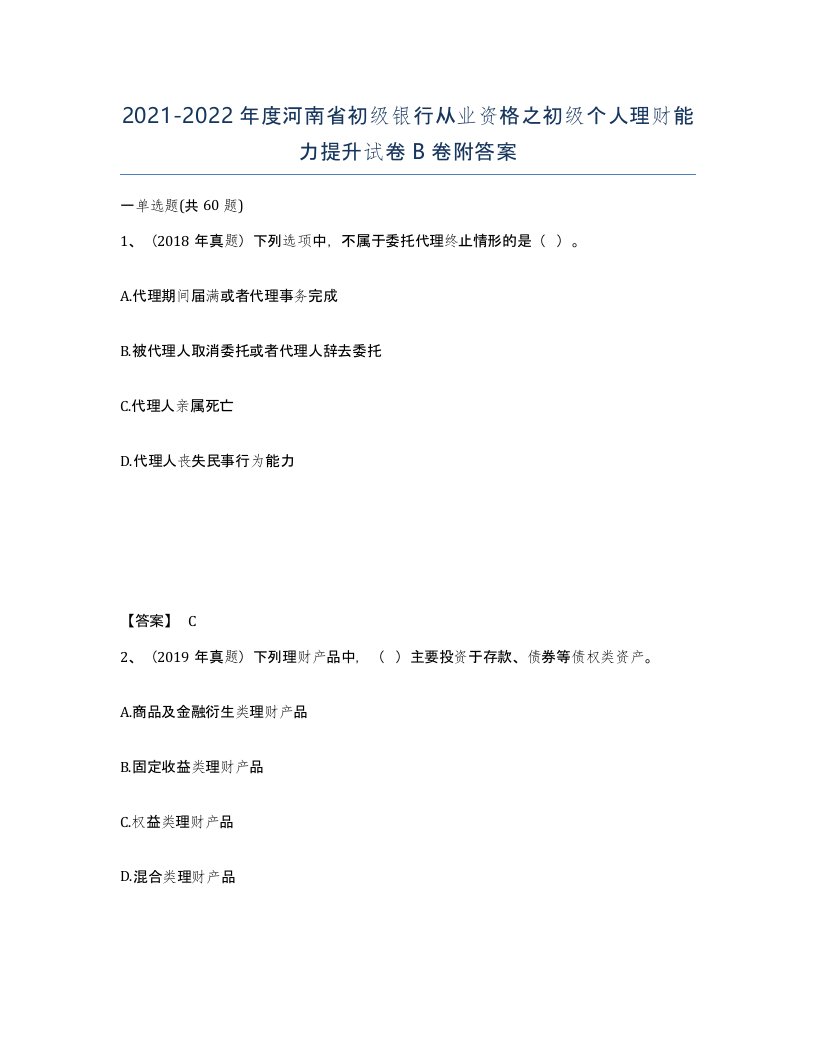 2021-2022年度河南省初级银行从业资格之初级个人理财能力提升试卷B卷附答案

一单选题(共60题)

1、（2018年真题）下列选项中，不属于委托代理终止情形的是（ ）。

A.代理期间届满或者代理事务完成

B.被代理人取消委托或者代理人辞去委托

C.代理人亲属死亡

D.代理人丧失民事行为能力

【答案】 C

2、（2019年真题）下列理财产品中，（ ）主要投资于存款、债券等债权类资产。

A.商品及金融衍生类理财产品

B.固定收益类理财产品

C.权益类理财产品

D.混合类理财产品